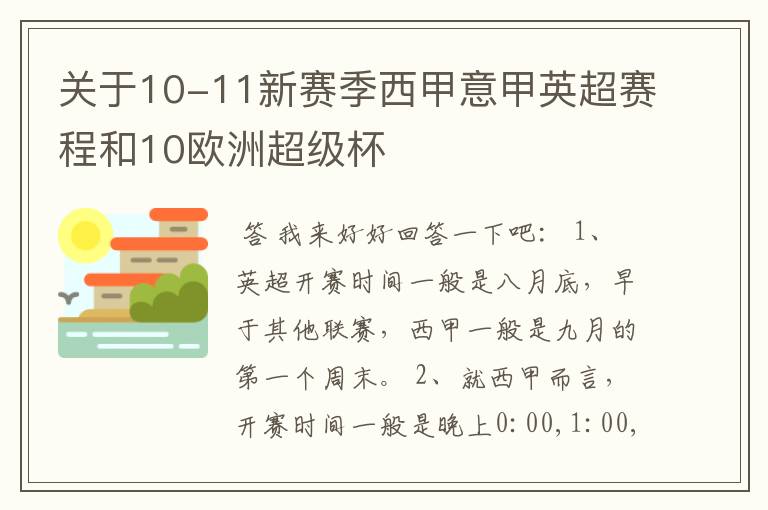 关于10-11新赛季西甲意甲英超赛程和10欧洲超级杯

答 我来好好回答一下吧： 1、英超开赛时间一般是八月底，早于其他联赛，西甲一般是九月的第一个周末。 2、就西甲而言，开赛时间一般是晚上0:00,1:00,